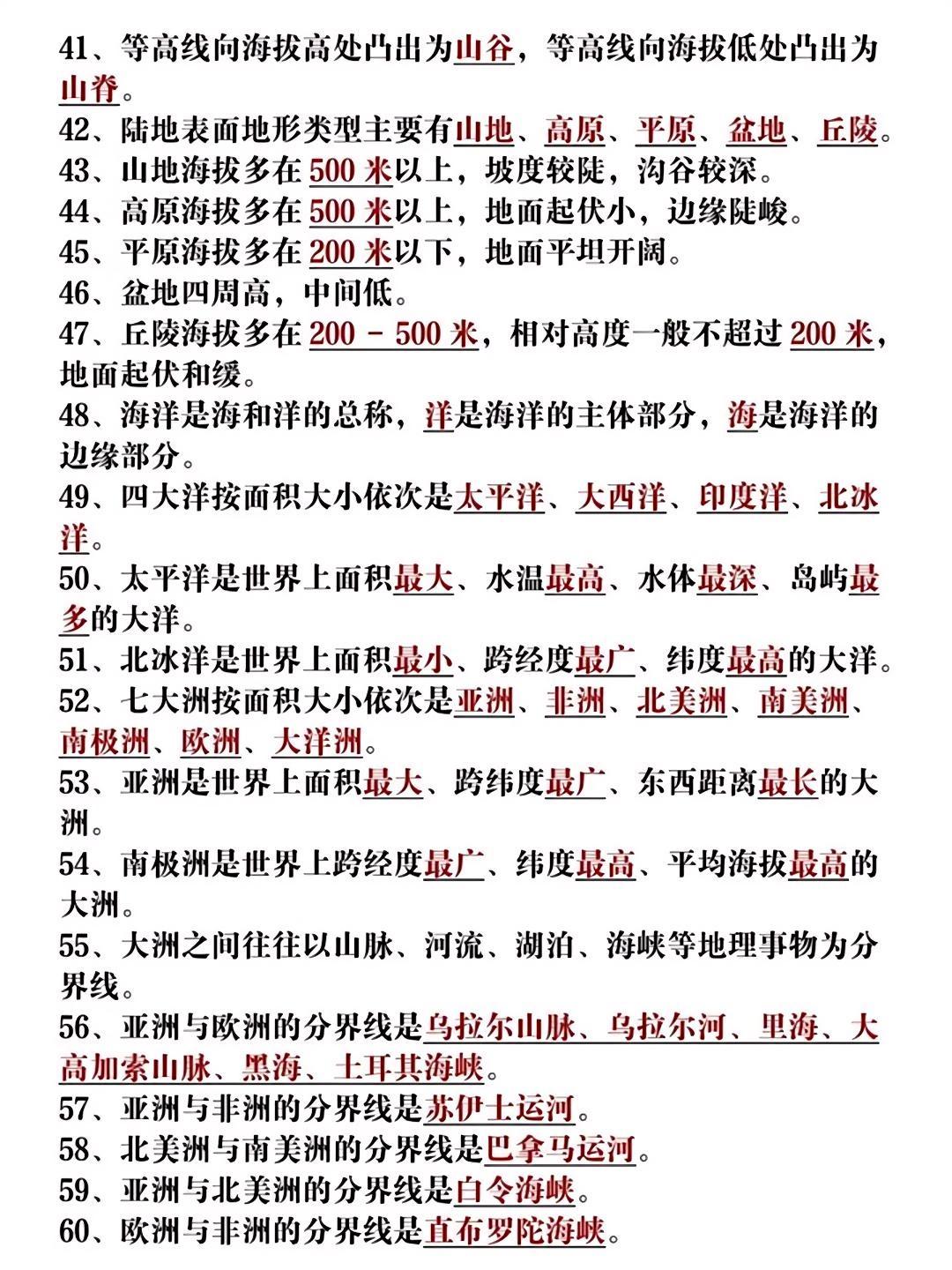 41、等高线向海拔高处凸出为山谷，等高线向海拔低处凸出为山脊。
42、陆地表面地形类型主要有山地、高原、平原、盆地、丘陵。
43、山地海拔多在 500 米以上，坡度较陡，沟谷较深。
44、高原海拔多在 500 米以上，地面起伏小，边缘陡峻。
45、平原海拔多在 200 米以下，地面平坦开阔。
46、盆地四周高，中间低。
47、丘陵海拔多在 200 - 500 米，相对高度一般不超过 200 米，地面起伏和缓。
48、海洋是海和洋的总称，洋是海洋的主体部分，海是海洋的边缘部分。
49、四大洋按面积大小依次是太平洋、大西洋、印度洋、北冰洋。
50、太平洋是世界上面积最大、水温最高、水体最深、岛屿最多的大洋。
51、北冰洋是世界上面积最小、跨经度最广、纬度最高的大洋。
52、七大洲按面积大小依次是亚洲、非洲、北美洲、南美洲、南极洲、欧洲、大洋洲。
53、亚洲是世界上面积最大、跨纬度最广、东西距离最长的大洲。
54、南极洲是世界上跨经度最广、纬度最高、平均海拔最高的大洲。
55、大洲之间往往以山脉、河流、湖泊、海峡等地理事物为分界线。
56、亚洲与欧洲的分界线是乌拉尔山脉、乌拉尔河、里海、大高加索山脉、黑海、土耳其海峡。
57、亚洲与非洲的分界线是苏伊士运河。
58、北美洲与南美洲的分界线是巴拿马运河。
59、亚洲与北美洲的分界线是白令海峡。
60、欧洲与非洲的分界线是直布罗陀海峡。